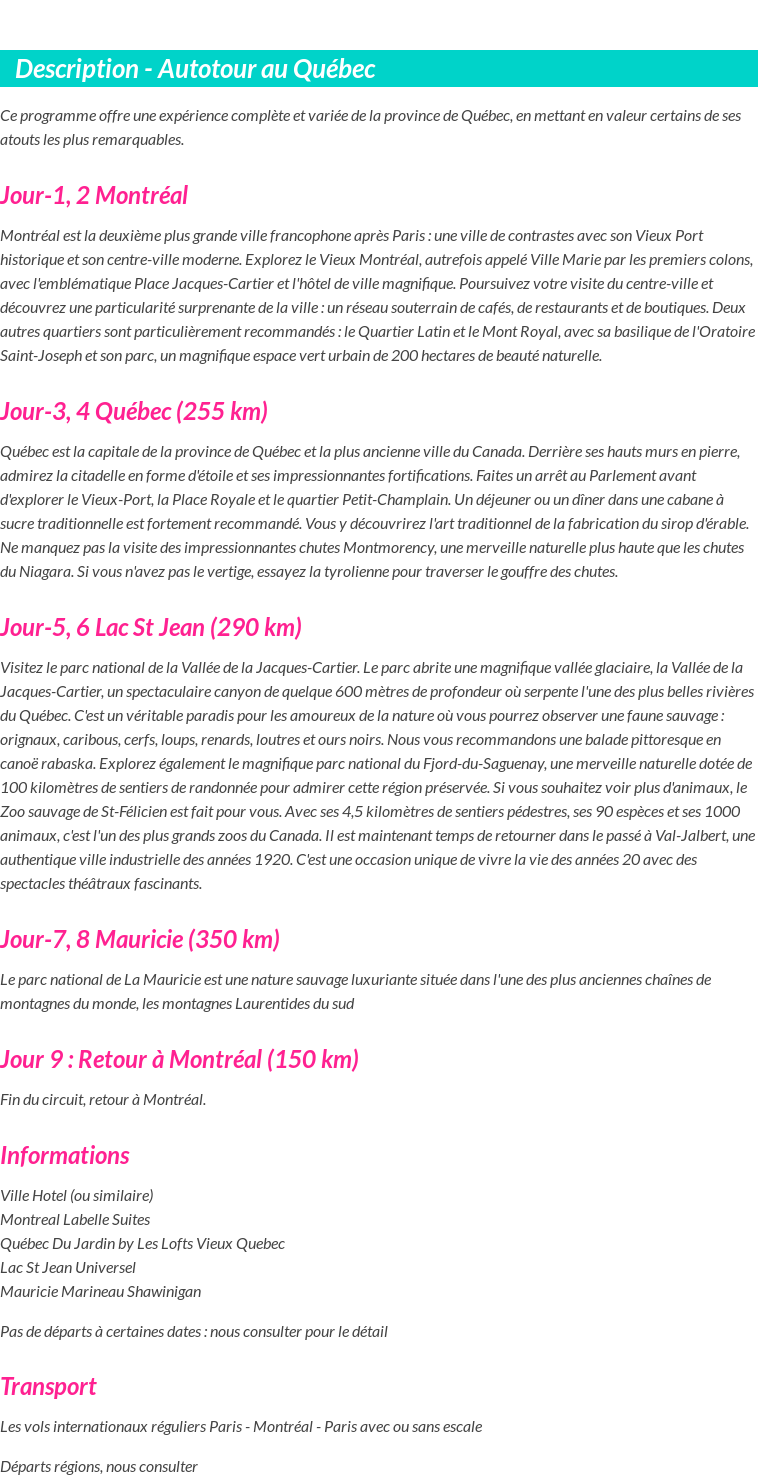 Description - Autotour au Québec

Ce programme offre une expérience complète et variée de la province de Québec, en mettant en valeur certains de ses atouts les plus remarquables.

Jour-1, 2 Montréal

Montréal est la deuxième plus grande ville francophone après Paris : une ville de contrastes avec son Vieux Port historique et son centre-ville moderne. Explorez le Vieux Montréal, autrefois appelé Ville Marie par les premiers colons, avec l'emblématique Place Jacques-Cartier et l'hôtel de ville magnifique. Poursuivez votre visite du centre-ville et découvrez une particularité surprenante de la ville : un réseau souterrain de cafés, de restaurants et de boutiques. Deux autres quartiers sont particulièrement recommandés : le Quartier Latin et le Mont Royal, avec sa basilique de l'Oratoire Saint-Joseph et son parc, un magnifique espace vert urbain de 200 hectares de beauté naturelle.

Jour-3, 4 Québec (255 km)

Québec est la capitale de la province de Québec et la plus ancienne ville du Canada. Derrière ses hauts murs en pierre, admirez la citadelle en forme d'étoile et ses impressionnantes fortifications. Faites un arrêt au Parlement avant d'explorer le Vieux-Port, la Place Royale et le quartier Petit-Champlain. Un déjeuner ou un dîner dans une cabane à sucre traditionnelle est fortement recommandé. Vous y découvrirez l'art traditionnel de la fabrication du sirop d'érable. Ne manquez pas la visite des impressionnantes chutes Montmorency, une merveille naturelle plus haute que les chutes du Niagara. Si vous n'avez pas le vertige, essayez la tyrolienne pour traverser le gouffre des chutes.

Jour-5, 6 Lac St Jean (290 km)

Visitez le parc national de la Vallée de la Jacques-Cartier. Le parc abrite une magnifique vallée glaciaire, la Vallée de la Jacques-Cartier, un spectaculaire canyon de quelque 600 mètres de profondeur où serpente l'une des plus belles rivières du Québec. C'est un véritable paradis pour les amoureux de la nature où vous pourrez observer une faune sauvage : orignaux, caribous, cerfs, loups, renards, loutres et ours noirs. Nous vous recommandons une balade pittoresque en canoë rabaska. Explorez également le magnifique parc national du Fjord-du-Saguenay, une merveille naturelle dotée de 100 kilomètres de sentiers de randonnée pour admirer cette région préservée. Si vous souhaitez voir plus d'animaux, le Zoo sauvage de St-Félicien est fait pour vous. Avec ses 4,5 kilomètres de sentiers pédestres, ses 90 espèces et ses 1000 animaux, c'est l'un des plus grands zoos du Canada. Il est maintenant temps de retourner dans le passé à Val-Jalbert, une authentique ville industrielle des années 1920. C'est une occasion unique de vivre la vie des années 20 avec des spectacles théâtraux fascinants.

Jour-7, 8 Mauricie (350 km)

Le parc national de La Mauricie est une nature sauvage luxuriante située dans l'une des plus anciennes chaînes de montagnes du monde, les montagnes Laurentides du sud

Jour 9 : Retour à Montréal (150 km)

Fin du circuit, retour à Montréal.

Informations

Ville Hotel (ou similaire)
Montreal Labelle Suites
Québec Du Jardin by Les Lofts Vieux Quebec
Lac St Jean Universel
Mauricie Marineau Shawinigan

Pas de départs à certaines dates : nous consulter pour le détail

Transport

Les vols internationaux réguliers Paris - Montréal - Paris avec ou sans escale

Départs régions, nous consulter